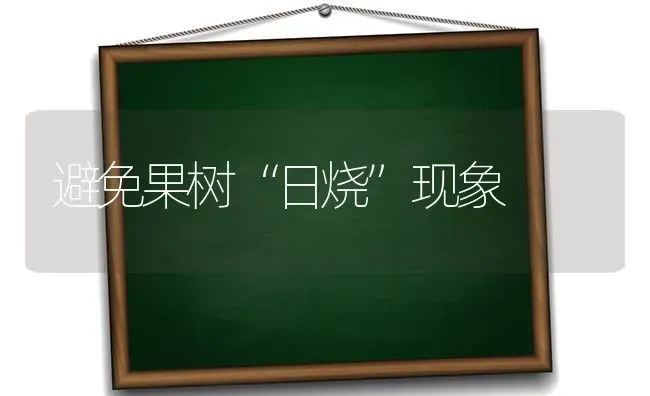 避免果树“日烧”现象